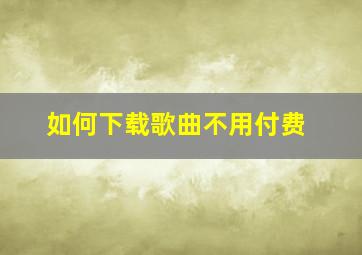 如何下载歌曲不用付费